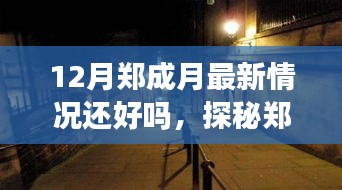 12月郑成月最新情况还好吗，探秘郑